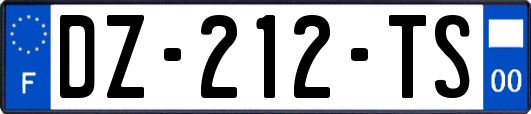 F
DZ-212-TS
00